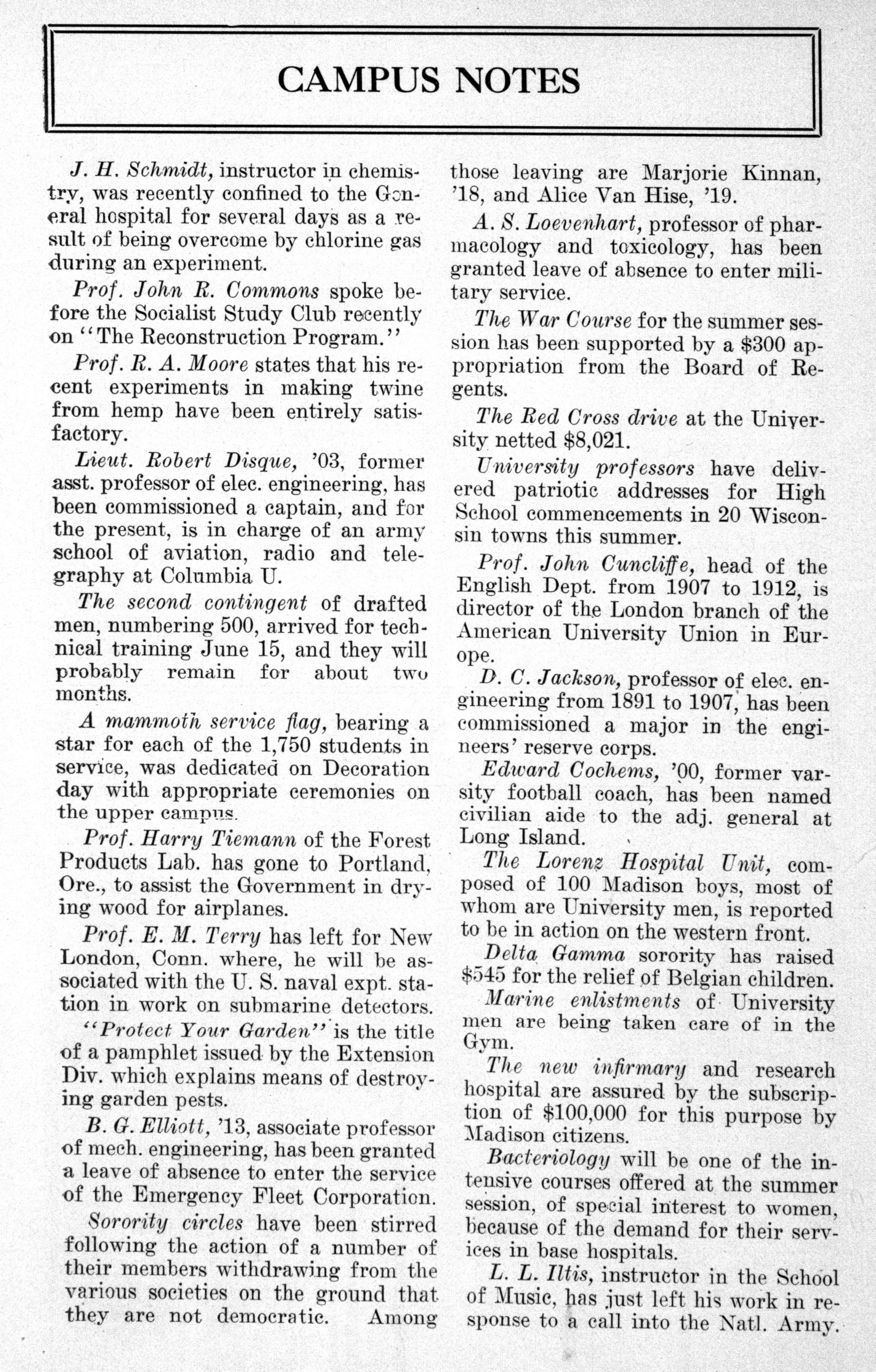 CAMPUS NOTES

J. H. Schmidt, instructor in chemistry, was recently confined to the General hospital for several days as a result of being overcome by chlorine gas during an experiment.

Prof. John R. Commons spoke before the Socialist Study Club recently on "The Reconstruction Program."

Prof. R. A. Moore states that his recent experiments in making twine from hemp have been entirely satisfactory.

Lieut. Robert Disque, '03, former asst. professor of elec. engineering, has been commissioned a captain, and for the present, is in charge of an army school of aviation, radio and telegraphy at Columbia U.

The second contingent of drafted men, numbering 500, arrived for technical training June 15, and they will probably remain for about two months.

A mammoth service flag, bearing a star for each of the 1,750 students in service, was dedicated on Decoration day with appropriate ceremonies on the upper campus.

Prof. Harry Tiemann of the Forest Products Lab. has gone to Portland, Ore., to assist the Government in drying wood for airplanes.

Prof. E. M. Terry has left for New London, Conn. where, he will be associated with the U. S. naval expt. station in work on submarine detectors.

"Protect Your Garden" is the title of a pamphlet issued by the Extension Div. which explains means of destroying garden pests.

B. G. Elliott, '13, associate professor of mech. engineering, has been granted a leave of absence to enter the service of the Emergency Fleet Corporation.

Sorority circles have been stirred following the action of a number of their members withdrawing from the various societies on the ground that they are not democratic. Among those leaving are Marjorie Kinnan, '18, and Alice Van Hise, '19.

A. S. Loevenhart, professor of pharmacology and toxicology, has been granted leave of absence to enter military service.

The War Course for the summer session has been supported by a $300 appropriation from the Board of Regents.

The Red Cross drive at the University netted $8,021.

University professors have delivered patriotic addresses for High School commencements in 20 Wisconsin towns this summer.

Prof. John Cuncliffe, head of the English Dept. from 1907 to 1912, is director of the London branch of the American University Union in Europe.

D. C. Jackson, professor of elec. engineering from 1891 to 1907, has been commissioned a major in the engineers' reserve corps.

Edward Cochems, '00, former varsity football coach, has been named civilian aide to the adj. general at Long Island.

The Lorenz Hospital Unit, composed of 100 Madison boys, most of whom are University men, is reported to be in action on the western front.

Delta Gamma sorority has raised $545 for the relief of Belgian children.

Marine enlistments of University men are being taken care of in the Gym.

The new infirmary and research hospital are assured by the subscription of $100,000 for this purpose by Madison citizens.

Bacteriology will be one of the intensive courses offered at the summer session, of special interest to women, because of the demand for their services in base hospitals.

L. L. Iltis, instructor in the School of Music, has just left his work in response to a call into the Natl. Army.